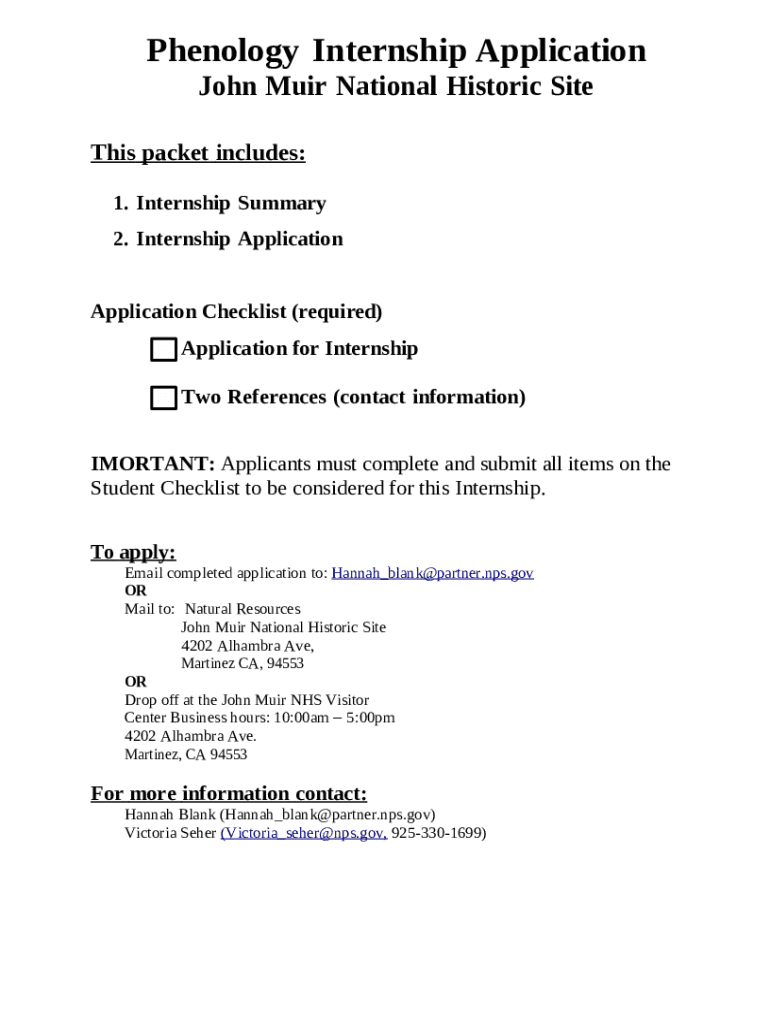 Phenology Internship Application
John Muir National Historic Site

This packet includes:

1. Internship Summary
2. Internship Application

Application Checklist (required)

Application for Internship

Two References (contact information)

IMORTANT: Applicants must complete and submit all items on the Student Checklist to be considered for this Internship.

To apply:
Email completed application to: Hannah_blank@partner.nps.gov
OR
Mail to: Natural Resources
John Muir National Historic Site
4202 Alhambra Ave,
Martinez CA, 94553
OR
Drop off at the John Muir NHS Visitor Center Business hours: 10:00am – 5:00pm
4202 Alhambra Ave.
Martinez, CA 94553

For more information contact:
Hannah Blank (Hannah_blank@partner.nps.gov)
Victoria Seher (Victoria_seher@nps.gov, 925-330-1699)